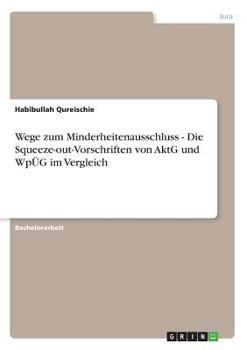 Jura

Habibullah Qureischie

Wege zum Minderheitenausschluss - Die Squeeze-out-Vorschriften von AktG und WpÜG im Vergleich

Bachelorarbeit

GRIN